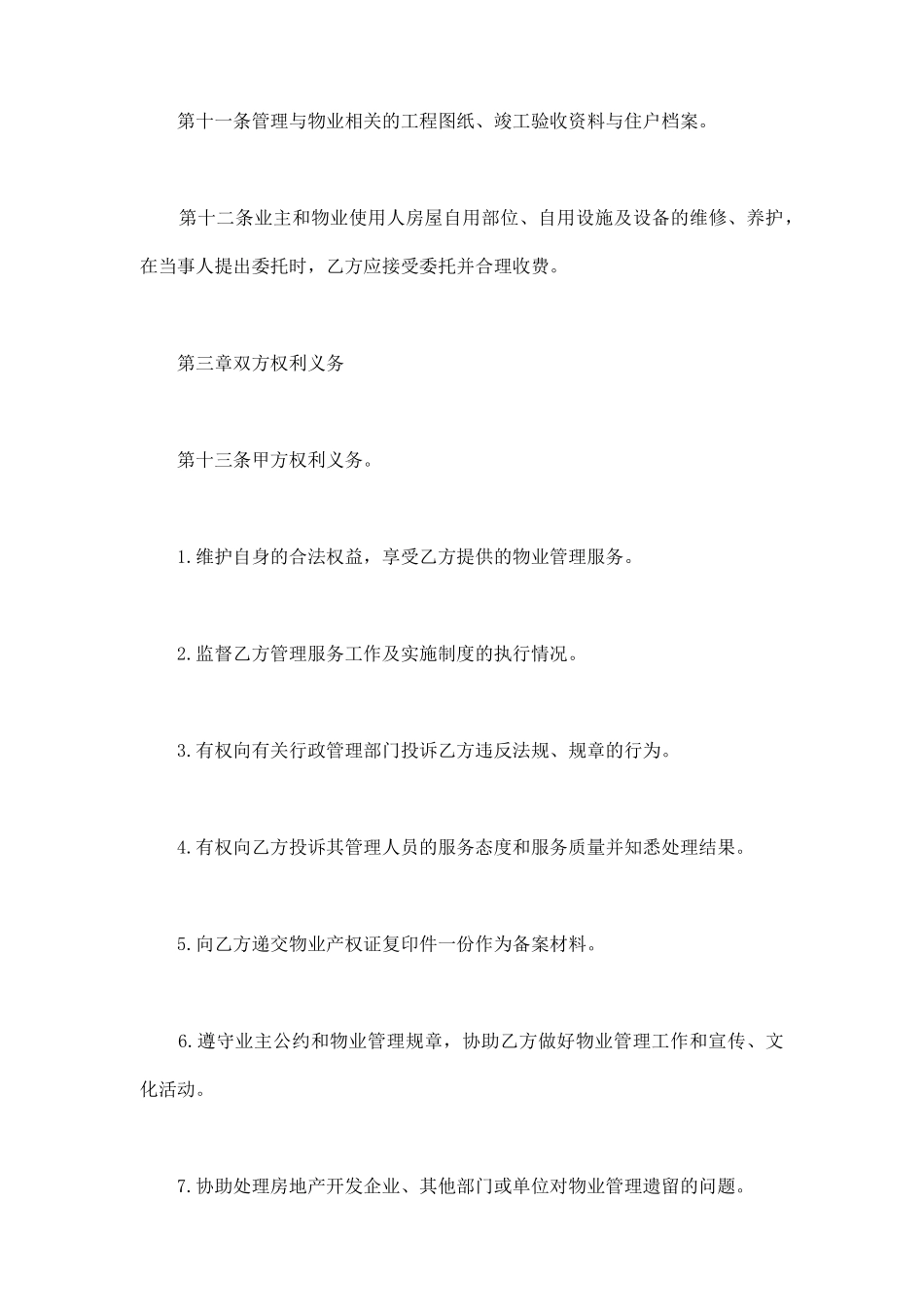 第十一条管理与物业相关的工程图纸、竣工验收资料与住户档案。

第十二条业主和物业使用人房屋自用部位、自用设施及设备的维修、养护，在当事人提出委托时，乙方应接受委托并合理收费。

第三章双方权利义务

第十三条甲方权利义务。

1.维护自身的合法权益，享受乙方提供的物业管理服务。

2.监督乙方管理服务工作及实施制度的执行情况。

3.有权向有关行政管理部门投诉乙方违反法规、规章的行为。

4.有权向乙方投诉其管理人员的服务态度和服务质量并知悉处理结果。

5.向乙方递交物业产权证复印件一份作为备案材料。

6.遵守业主公约和物业管理规章，协助乙方做好物业管理工作和宣传、文化活动。

7.协助处理房地产开发企业、其他部门或单位对物业管理遗留的问题。